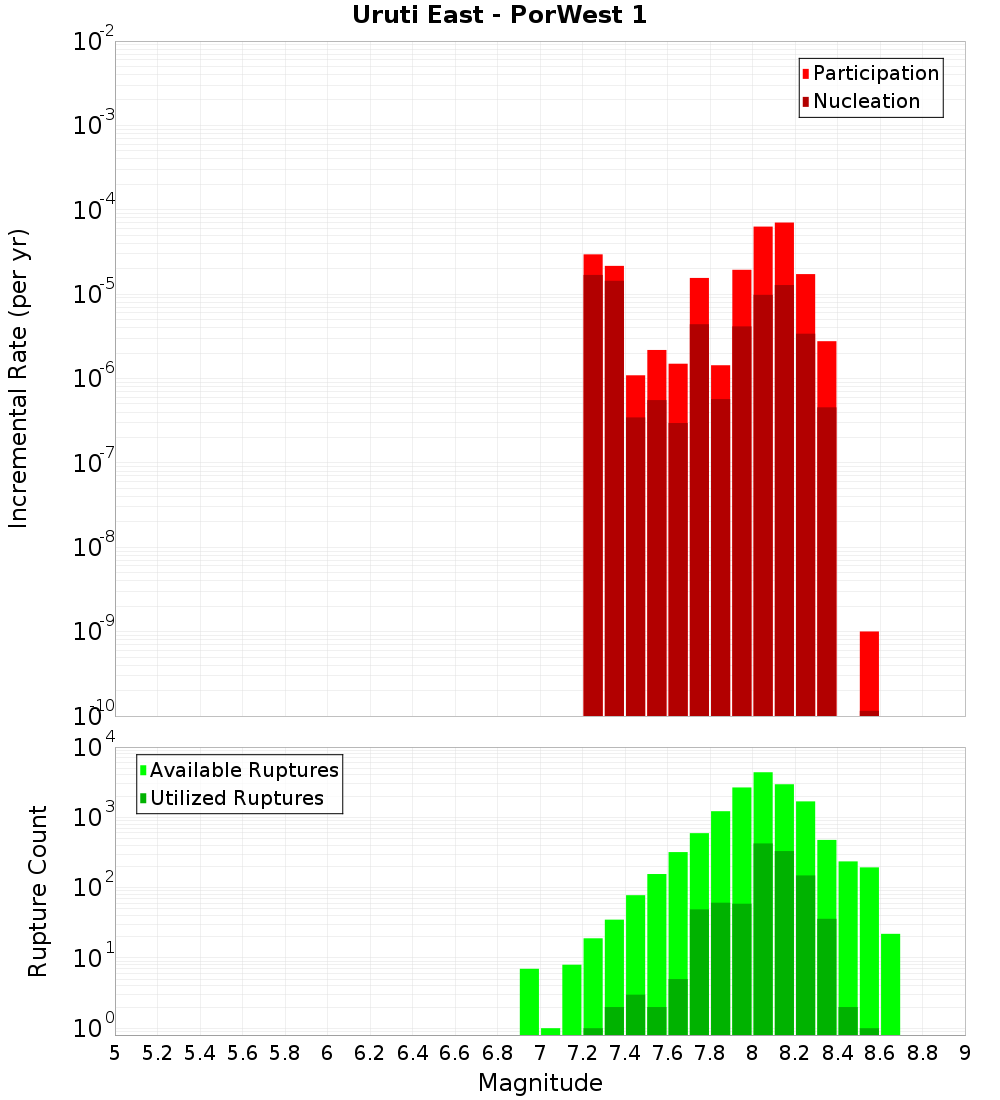 Uruti East - PorWest 1

Participation
Nucleation

Incremental Rate (per yr)

$10^{-2}$
$10^{-3}$
$10^{-4}$
$10^{-5}$
$10^{-6}$
$10^{-7}$
$10^{-8}$
$10^{-9}$
$10^{-10}$

Available Ruptures
Utilized Ruptures

Rupture Count

$10^{4}$
$10^{3}$
$10^{2}$
$10^{1}$
$10^{0}$

5 5.2 5.4 5.6 5.8 6 6.2 6.4 6.6 6.8 7 7.2 7.4 7.6 7.8 8 8.2 8.4 8.6 8.8 9

Magnitude